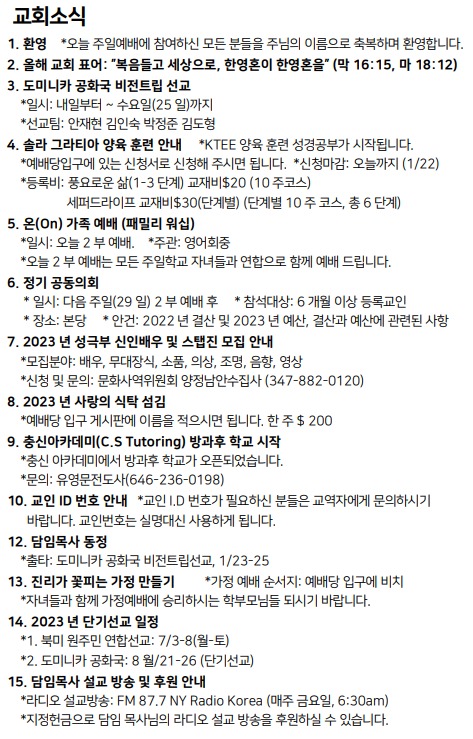 교회소식

1. 환영 *오늘 주일예배에 참여하신 모든 분들을 주님의 이름으로 축복하며 환영합니다.

2. 올해 교회 표어: "복음들고 세상으로, 한영혼이 한영혼을" (막 16:15, 마 18:12)

3. 도미니카 공화국 비전트립 선교
*일시: 내일부터 ~ 수요일(25 일)까지
*선교팀: 안재현 김인숙 박정준 김도형

4. 솔라 그라티아 양육 훈련 안내 *KTEE 양육 훈련 성경공부가 시작됩니다.
*예배당입구에 있는 신청서로 신청해 주시면 됩니다. *신청마감: 오늘까지 (1/22)
*등록비: 풍요로운 삶(1-3 단계) 교재비$20 (10 주코스)
세퍼드라이프 교재비$30(단계별) (단계별 10 주 코스, 총 6 단계)

5. 온(On) 가족 예배 (패밀리 워십)
*일시: 오늘 2 부 예배. *주관: 영어회중
*오늘 2 부 예배는 모든 주일학교 자녀들과 연합으로 함께 예배 드립니다.

6. 정기 공동의회
* 일시: 다음 주일(29 일) 2 부 예배 후 * 참석대상: 6 개월 이상 등록교인
* 장소: 본당 * 안건: 2022 년 결산 및 2023 년 예산, 결산과 예산에 관련된 사항

7. 2023 년 성극부 신인배우 및 스탭진 모집 안내
*모집분야: 배우, 무대장식, 소품, 의상, 조명, 음향, 영상
*신청 및 문의: 문화사역위원회 양정남안수집사 (347-882-0120)

8. 2023 년 사랑의 식탁 섬김
*예배당 입구 게시판에 이름을 적으시면 됩니다. 한 주 $ 200

9. 충신아카데미(C.S Tutoring) 방과후 학교 시작
*충신 아카데미에서 방과후 학교가 오픈되었습니다.
*문의: 유영문전도사(646-236-0198)

10. 교인 ID 번호 안내 *교인 I.D 번호가 필요하신 분들은 교역자에게 문의하시기 바랍니다. 교인번호는 실명대신 사용하게 됩니다.

12. 담임목사 동정
*출타: 도미니카 공화국 비전트립선교, 1/23-25

13. 진리가 꽃피는 가정 만들기 *가정 예배 순서지: 예배당 입구에 비치
*자녀들과 함께 가정예배에 승리하시는 학부모님들 되시기 바랍니다.

14. 2023 년 단기선교 일정
*1. 북미 원주민 연합선교: 7/3-8(월-토)
*2. 도미니카 공화국: 8 월/21-26 (단기선교)

15. 담임목사 설교 방송 및 후원 안내
*라디오 설교방송: FM 87.7 NY Radio Korea (매주 금요일, 6:30am)
*지정헌금으로 담임 목사님의 라디오 설교 방송을 후원하실 수 있습니다.